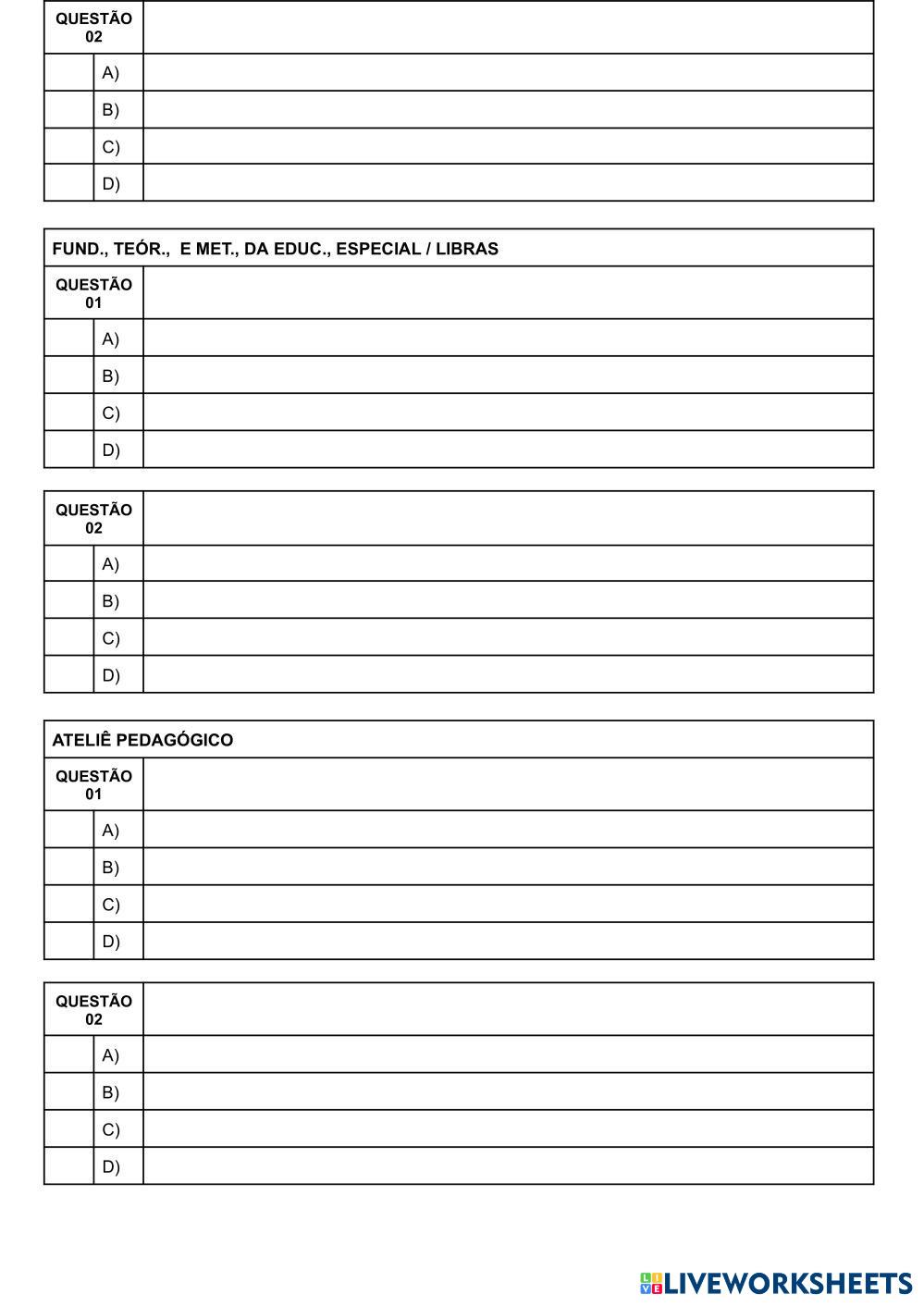 | QUESTÃO 02 | | |
|---|---|---|
| | A) | |
| | B) | |
| | C) | |
| | D) | |

FUND., TEÓR., E MET., DA EDUC., ESPECIAL / LIBRAS

| QUESTÃO 01 | | |
|---|---|---|
| | A) | |
| | B) | |
| | C) | |
| | D) | |

| QUESTÃO 02 | | |
|---|---|---|
| | A) | |
| | B) | |
| | C) | |
| | D) | |

ATELIÊ PEDAGÓGICO

| QUESTÃO 01 | | |
|---|---|---|
| | A) | |
| | B) | |
| | C) | |
| | D) | |

| QUESTÃO 02 | | |
|---|---|---|
| | A) | |
| | B) | |
| | C) | |
| | D) | |

LIVEWORKSHEETS